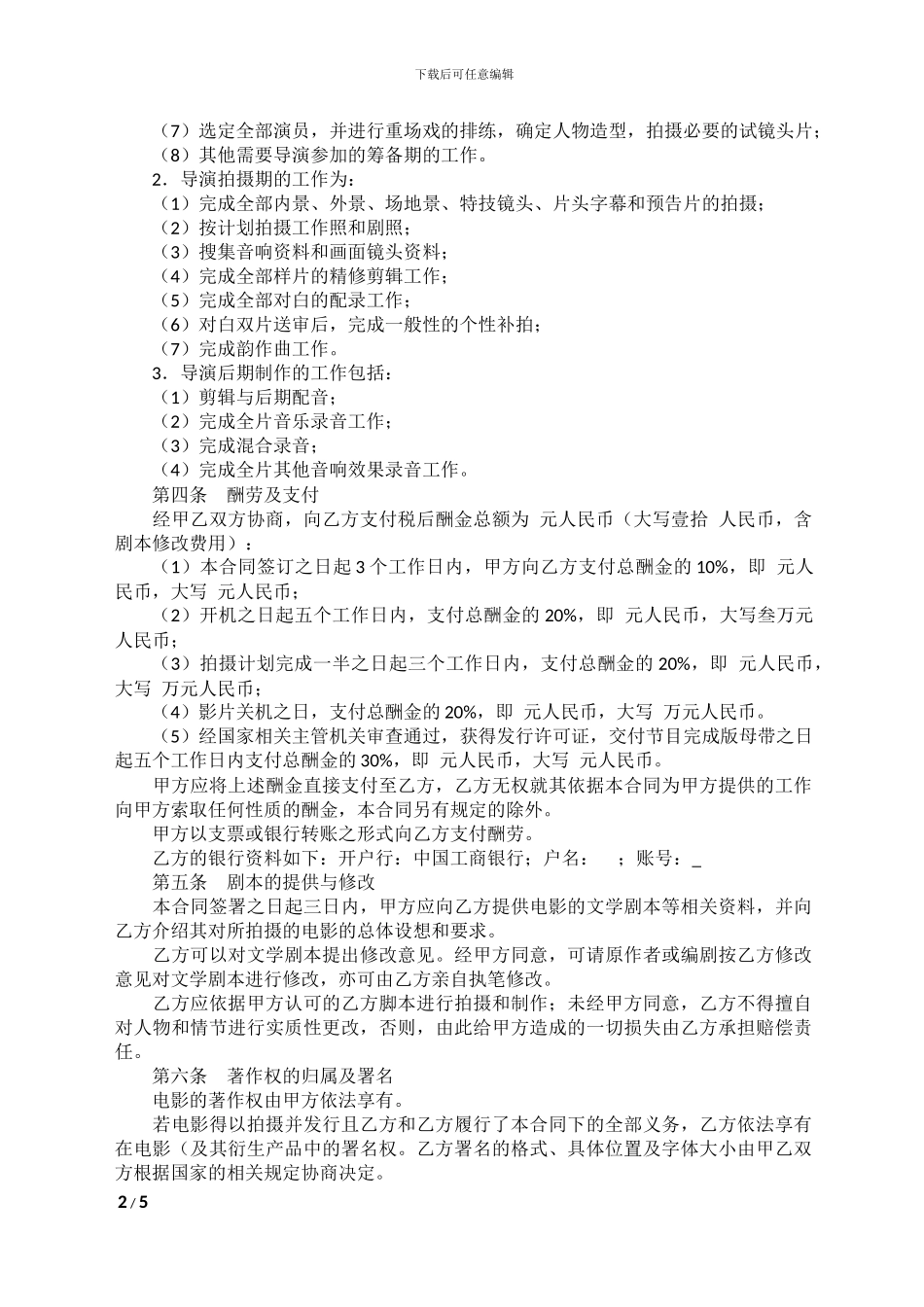 下载后可任意编辑

（7）选定全部演员，并进行重场戏的排练，确定人物造型，拍摄必要的试镜头片；
（8）其他需要导演参加的筹备期的工作。
2．导演拍摄期的工作为：
（1）完成全部内景、外景、场地景、特技镜头、片头字幕和预告片的拍摄；
（2）按计划拍摄工作照和剧照；
（3）搜集音响资料和画面镜头资料；
（4）完成全部样片的精修剪辑工作；
（5）完成全部对白的配录工作；
（6）对白双片送审后，完成一般性的个性补拍；
（7）完成韵作曲工作。
3．导演后期制作的工作包括：
（1）剪辑与后期配音；
（2）完成全片音乐录音工作；
（3）完成混合录音；
（4）完成全片其他音响效果录音工作。
第四条 酬劳及支付
经甲乙双方协商，向乙方支付税后酬金总额为 元人民币（大写壹拾 人民币，含剧本修改费用）：
（1）本合同签订之日起 3 个工作日内，甲方向乙方支付总酬金的 10%，即 元人民币，大写 元人民币；
（2）开机之日起五个工作日内，支付总酬金的 20%，即 元人民币，大写叁万元人民币；
（3）拍摄计划完成一半之日起三个工作日内，支付总酬金的 20%，即 元人民币，大写 万元人民币；
（4）影片关机之日，支付总酬金的 20%，即 元人民币，大写 万元人民币。
（5）经国家相关主管机关审查通过，获得发行许可证，交付节目完成版母带之日起五个工作日内支付总酬金的 30%，即 元人民币，大写 元人民币。
甲方应将上述酬金直接支付至乙方，乙方无权就其依据本合同为甲方提供的工作向甲方索取任何性质的酬金，本合同另有规定的除外。
甲方以支票或银行转账之形式向乙方支付酬劳。
乙方的银行资料如下：开户行：中国工商银行；户名： ；账号：_
第五条 剧本的提供与修改
本合同签署之日起三日内，甲方应向乙方提供电影的文学剧本等相关资料，并向乙方介绍其对所拍摄的电影的总体设想和要求。
乙方可以对文学剧本提出修改意见。经甲方同意，可请原作者或编剧按乙方修改意见对文学剧本进行修改，亦可由乙方亲自执笔修改。
乙方应依据甲方认可的乙方脚本进行拍摄和制作；未经甲方同意，乙方不得擅自对人物和情节进行实质性更改，否则，由此给甲方造成的一切损失由乙方承担赔偿责任。
第六条 著作权的归属及署名
电影的著作权由甲方依法享有。
若电影得以拍摄并发行且乙方和乙方履行了本合同下的全部义务，乙方依法享有在电影（及其衍生产品中的署名权。乙方署名的格式、具体位置及字体大小由甲乙双方根据国家的相关规定协商决定。

2 / 5